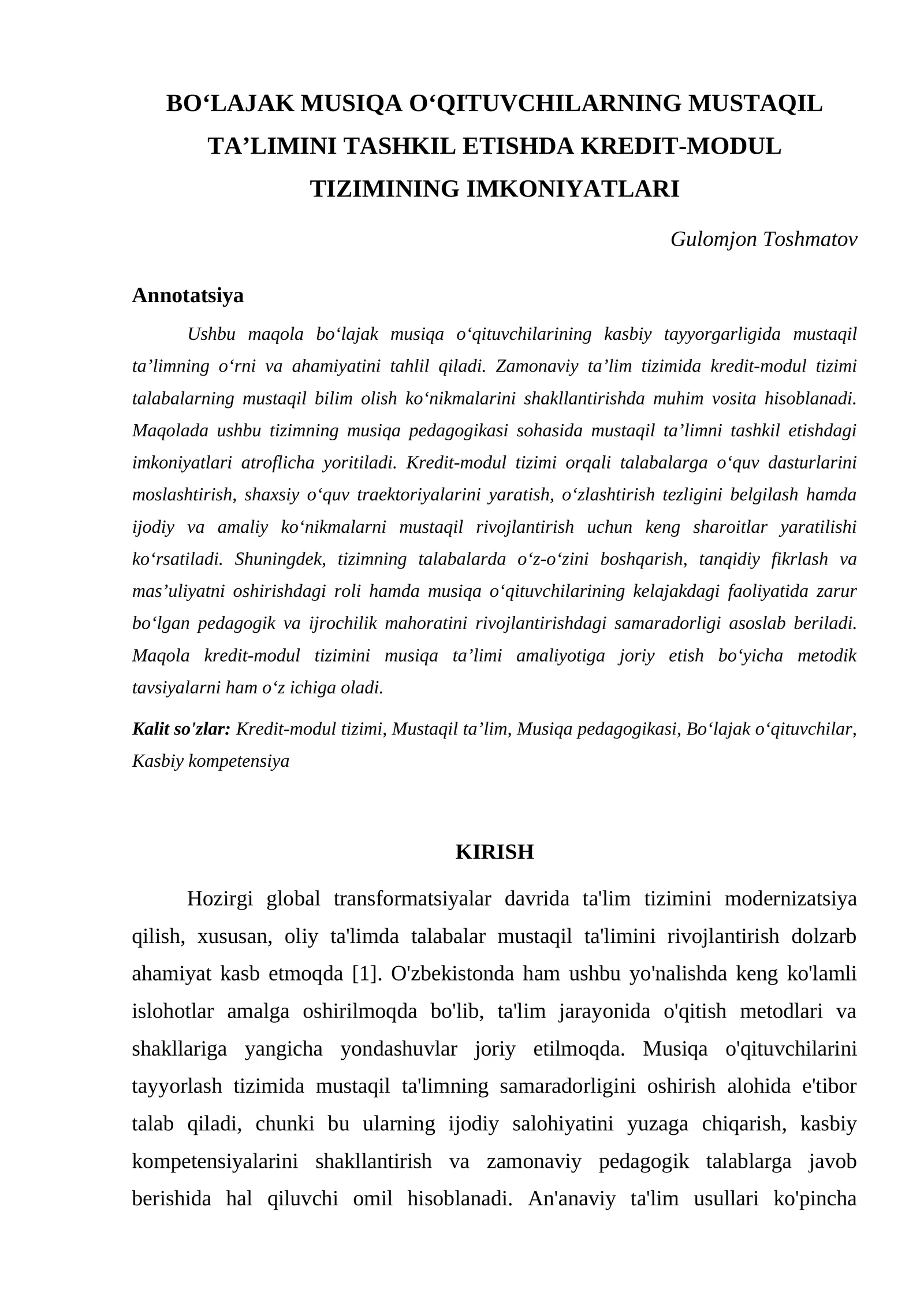 BO‘LAJAK MUSIQA O‘QITUVCHILARNING MUSTAQIL TA’LIMINI TASHKIL ETISHDA KREDIT-MODUL TIZIMINING IMKONIYATLARI

Gulomjon Toshmatov

Annotatsiya

Ushbu maqola bo‘lajak musiqa o‘qituvchilarining kasbiy tayyorgarligida mustaqil ta’limning o‘rni va ahamiyatini tahlil qiladi. Zamonaviy ta’lim tizimida kredit-modul tizimi talabalarning mustaqil bilim olish ko‘nikmalarini shakllantirishda muhim vosita hisoblanadi. Maqolada ushbu tizimning musiqa pedagogikasi sohasida mustaqil ta’limni tashkil etishdagi imkoniyatlari atroflicha yoritiladi. Kredit-modul tizimi orqali talabalarga o‘quv dasturlarini moslashtirish, shaxsiy o‘quv traektoriyalarini yaratish, o‘zlashtirish tezligini belgilash hamda ijodiy va amaliy ko‘nikmalarni mustaqil rivojlantirish uchun keng sharoitlar yaratilishi ko‘rsatiladi. Shuningdek, tizimning talabalarda o‘z-o‘zini boshqarish, tanqidiy fikrlash va mas’uliyatni oshirishdagi roli hamda musiqa o‘qituvchilarining kelajakdagi faoliyatida zarur bo‘lgan pedagogik va ijrochilik mahoratini rivojlantirishdagi samaradorligi asoslab beriladi. Maqola kredit-modul tizimini musiqa ta’limi amaliyotiga joriy etish bo‘yicha metodik tavsiyalarni ham o‘z ichiga oladi.

Kalit so'zlar: Kredit-modul tizimi, Mustaqil ta’lim, Musiqa pedagogikasi, Bo‘lajak o‘qituvchilar, Kasbiy kompetensiya

KIRISH

Hozirgi global transformatsiyalar davrida ta'lim tizimini modernizatsiya qilish, xususan, oliy ta'limda talabalar mustaqil ta'limini rivojlantirish dolzarb ahamiyat kasb etmoqda [1]. O'zbekistonda ham ushbu yo'nalishda keng ko'lamli islohotlar amalga oshirilmoqda bo'lib, ta'lim jarayonida o'qitish metodlari va shakllariga yangicha yondashuvlar joriy etilmoqda. Musiqa o'qituvchilarini tayyorlash tizimida mustaqil ta'limning samaradorligini oshirish alohida e'tibor talab qiladi, chunki bu ularning ijodiy salohiyatini yuzaga chiqarish, kasbiy kompetensiyalarini shakllantirish va zamonaviy pedagogik talablarga javob berishida hal qiluvchi omil hisoblanadi. An'anaviy ta'lim usullari ko'pincha